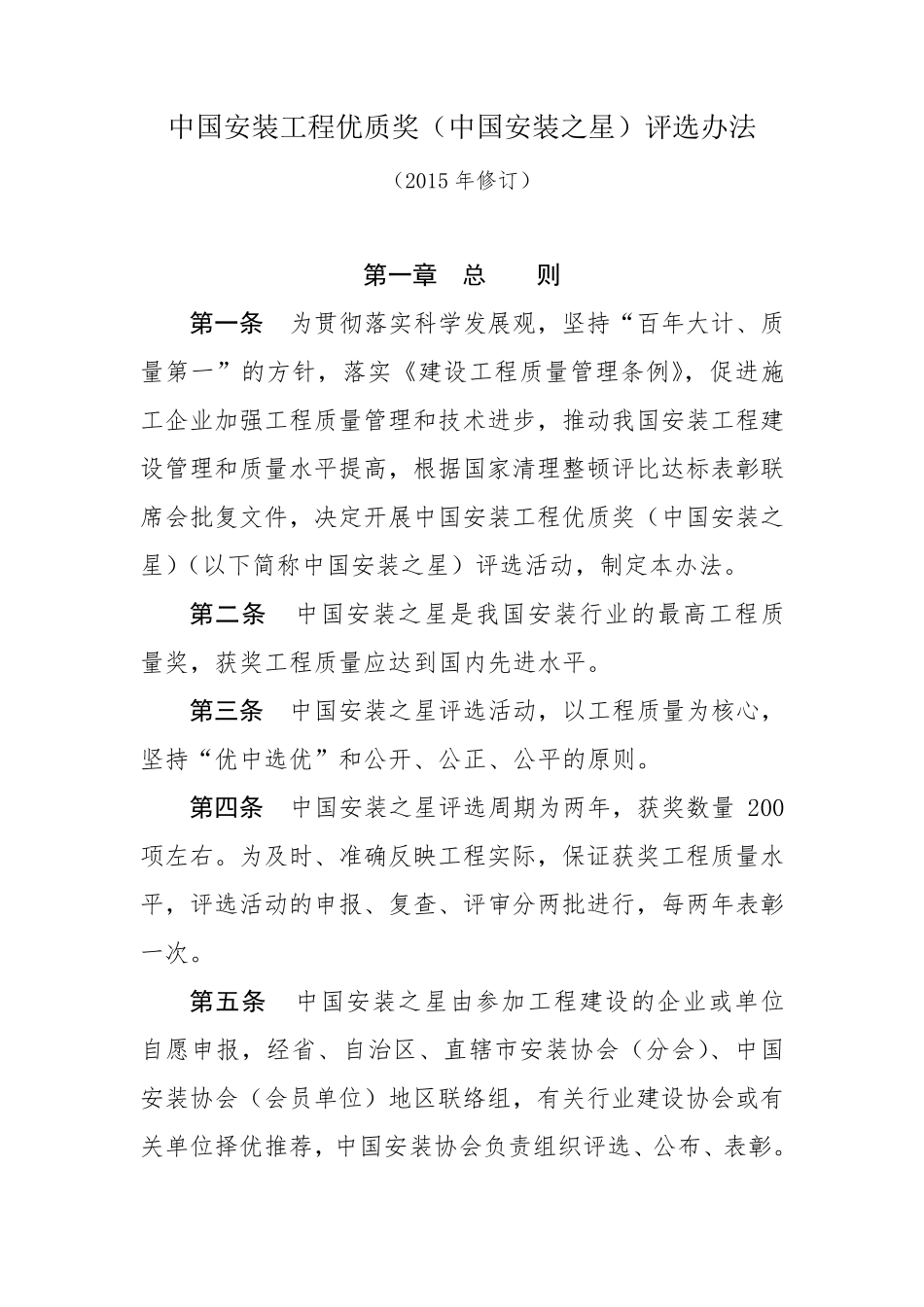 中国安装工程优质奖（中国安装之星）评选办法

（2015 年修订）

第一章　总　　则

第一条　为贯彻落实科学发展观，坚持“百年大计、质量第一”的方针，落实《建设工程质量管理条例》，促进施工企业加强工程质量管理和技术进步，推动我国安装工程建设管理和质量水平提高，根据国家清理整顿评比达标表彰联席会批复文件，决定开展中国安装工程优质奖（中国安装之星）（以下简称中国安装之星）评选活动，制定本办法。

第二条　中国安装之星是我国安装行业的最高工程质量奖，获奖工程质量应达到国内先进水平。

第三条　中国安装之星评选活动，以工程质量为核心，坚持“优中选优”和公开、公正、公平的原则。

第四条　中国安装之星评选周期为两年，获奖数量 200 项左右。为及时、准确反映工程实际，保证获奖工程质量水平，评选活动的申报、复查、评审分两批进行，每两年表彰一次。

第五条　中国安装之星由参加工程建设的企业或单位自愿申报，经省、自治区、直辖市安装协会（分会）、中国安装协会（会员单位）地区联络组，有关行业建设协会或有关单位择优推荐，中国安装协会负责组织评选、公布、表彰。